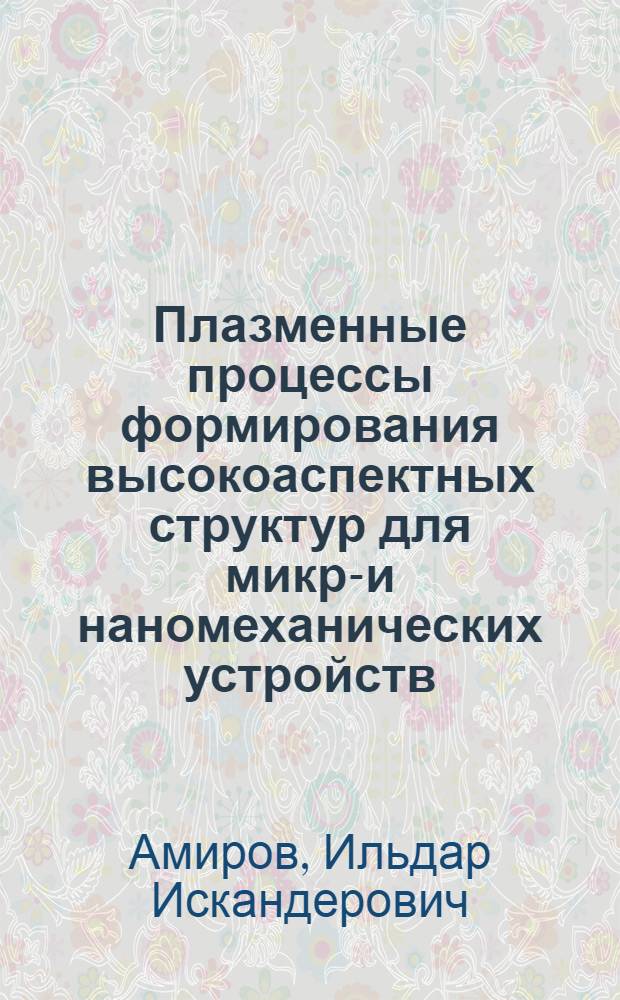 Плазменные процессы формирования высокоаспектных структур для микр-и наномеханических устройств

Амиров, Ильдар Искандерович